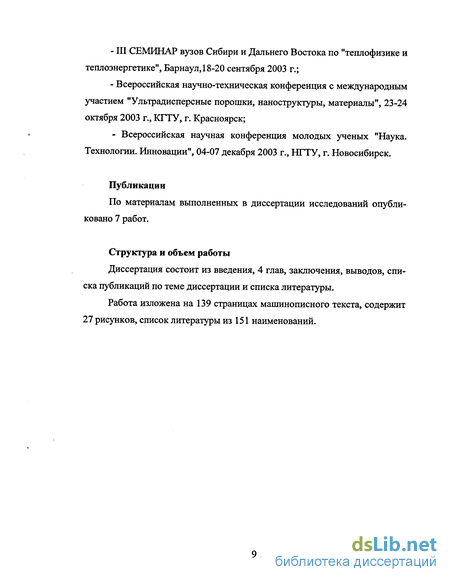 - III СЕМИНАР вузов Сибири и Дальнего Востока по "теплофизике и теплоэнергетике", Барнаул,18-20 сентября 2003 г.;

- Всероссийская научно-техническая конференция с международным участием "Ультрадисперсные порошки, наноструктуры, материалы", 23-24 октября 2003 г., КГТУ, г. Красноярск;

- Всероссийская научная конференция молодых ученых "Наука. Технологии. Инновации", 04-07 декабря 2003 г., НГТУ, г. Новосибирск.

Публикации

По материалам выполненных в диссертации исследований опубликовано 7 работ.

Структура и объем работы

Диссертация состоит из введения, 4 глав, заключения, выводов, списка публикаций по теме диссертации и списка литературы.

Работа изложена на 139 страницах машинописного текста, содержит 27 рисунков, список литературы из 151 наименований.

9

dsLib.net
библиотека диссертаций